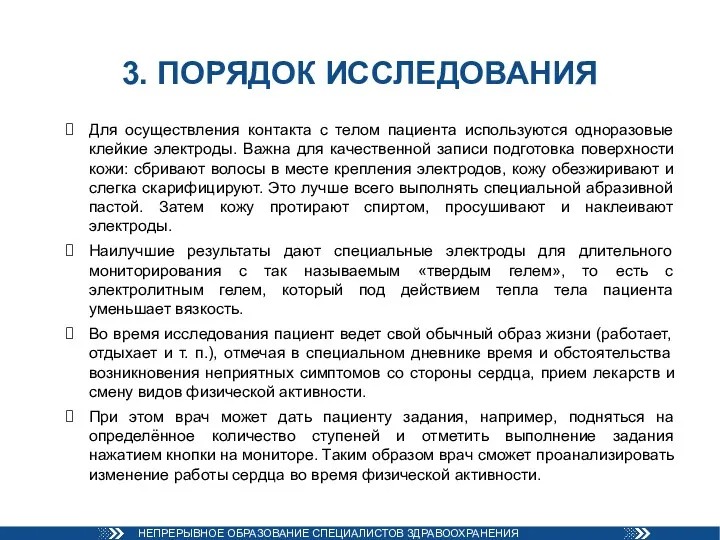 3. ПОРЯДОК ИССЛЕДОВАНИЯ

Для осуществления контакта с телом пациента используются одноразовые клейкие электроды. Важна для качественной записи подготовка поверхности кожи: сбривают волосы в месте крепления электродов, кожу обезжиривают и слегка скарифицируют. Это лучше всего выполнять специальной абразивной пастой. Затем кожу протирают спиртом, просушивают и наклеивают электроды.

Наилучшие результаты дают специальные электроды для длительного мониторирования с так называемым «твердым гелем», то есть с электролитным гелем, который под действием тепла тела пациента уменьшает вязкость.

Во время исследования пациент ведет свой обычный образ жизни (работает, отдыхает и т. п.), отмечая в специальном дневнике время и обстоятельства возникновения неприятных симптомов со стороны сердца, прием лекарств и смену видов физической активности.

При этом врач может дать пациенту задания, например, подняться на определённое количество ступеней и отметить выполнение задания нажатием кнопки на мониторе. Таким образом врач сможет проанализировать изменение работы сердца во время физической активности.

НЕПРЕРЫВНОЕ ОБРАЗОВАНИЕ СПЕЦИАЛИСТОВ ЗДРАВООХРАНЕНИЯ